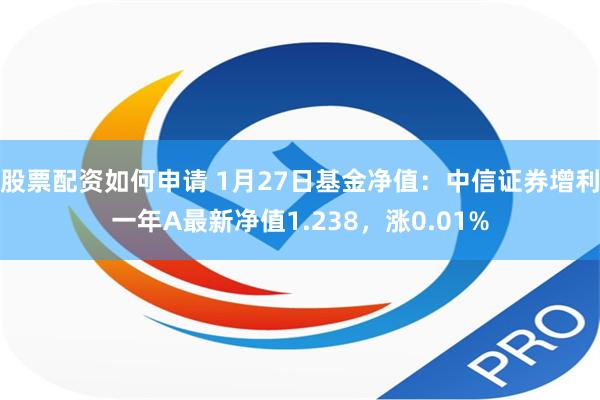 股票配资如何申请 1月27日基金净值：中信证券增利一年A最新净值1.238，涨0.01%

PRO